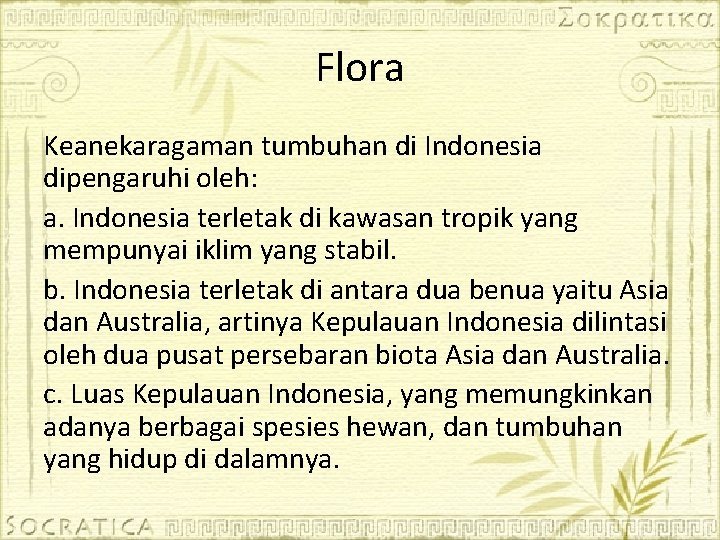 Σοκρατικα

Flora

Keanekaragaman tumbuhan di Indonesia dipengaruhi oleh:

a. Indonesia terletak di kawasan tropik yang mempunyai iklim yang stabil.

b. Indonesia terletak di antara dua benua yaitu Asia dan Australia, artinya Kepulauan Indonesia dilintasi oleh dua pusat persebaran biota Asia dan Australia.

c. Luas Kepulauan Indonesia, yang memungkinkan adanya berbagai spesies hewan, dan tumbuhan yang hidup di dalamnya.

SOCRATICA